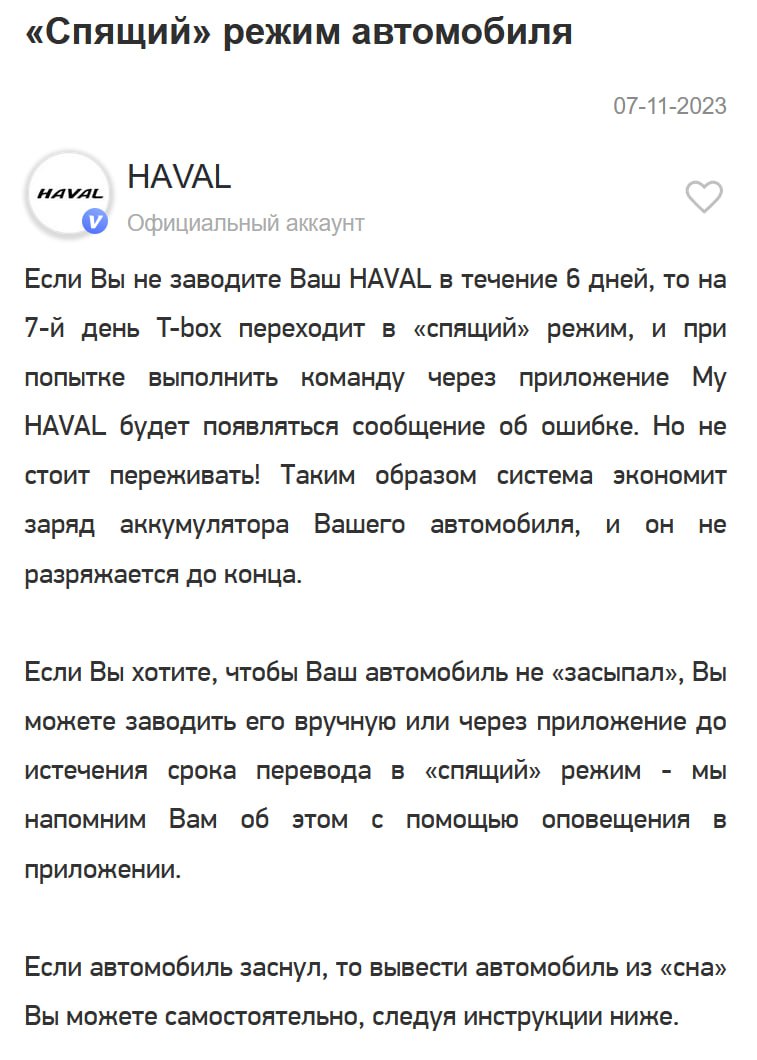 «Спящий» режим автомобиля

07-11-2023

HAVAL

HAVAL
Официальный аккаунт

Если Вы не заводите Ваш HAVAL в течение 6 дней, то на 7-й день T-box переходит в «спящий» режим, и при попытке выполнить команду через приложение My HAVAL будет появляться сообщение об ошибке. Но не стоит переживать! Таким образом система экономит заряд аккумулятора Вашего автомобиля, и он не разряжается до конца.

Если Вы хотите, чтобы Ваш автомобиль не «засыпал», Вы можете заводить его вручную или через приложение до истечения срока перевода в «спящий» режим - мы напомним Вам об этом с помощью оповещения в приложении.

Если автомобиль заснул, то вывести автомобиль из «сна» Вы можете самостоятельно, следуя инструкции ниже.